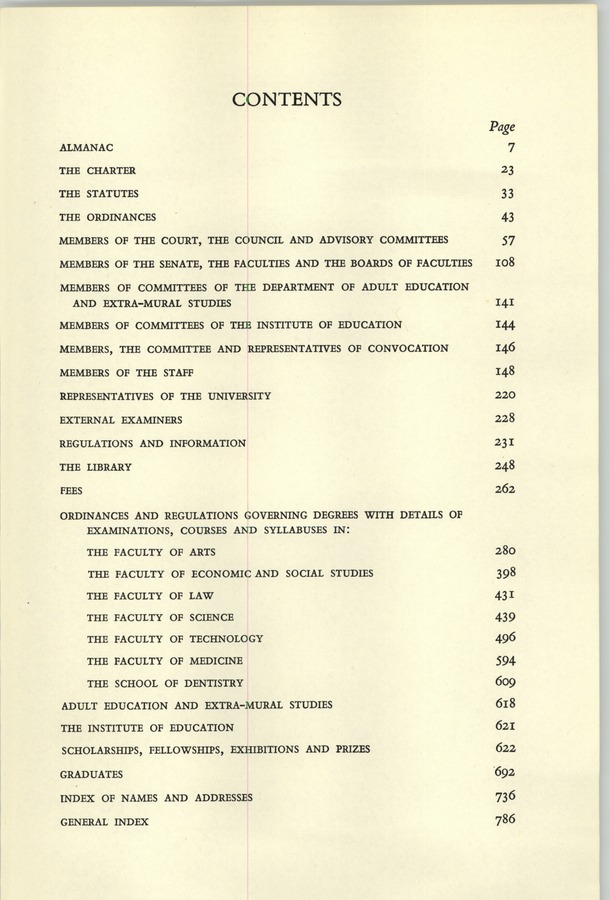 CONTENTS

| | Page |
|---|---|
| ALMANAC | 7 |
| THE CHARTER | 23 |
| THE STATUTES | 33 |
| THE ORDINANCES | 43 |
| MEMBERS OF THE COURT, THE COUNCIL AND ADVISORY COMMITTEES | 57 |
| MEMBERS OF THE SENATE, THE FACULTIES AND THE BOARDS OF FACULTIES | 108 |
| MEMBERS OF COMMITTEES OF THE DEPARTMENT OF ADULT EDUCATION AND EXTRA-MURAL STUDIES | 141 |
| MEMBERS OF COMMITTEES OF THE INSTITUTE OF EDUCATION | 144 |
| MEMBERS, THE COMMITTEE AND REPRESENTATIVES OF CONVOCATION | 146 |
| MEMBERS OF THE STAFF | 148 |
| REPRESENTATIVES OF THE UNIVERSITY | 220 |
| EXTERNAL EXAMINERS | 228 |
| REGULATIONS AND INFORMATION | 231 |
| THE LIBRARY | 248 |
| FEES | 262 |
| ORDINANCES AND REGULATIONS GOVERNING DEGREES WITH DETAILS OF EXAMINATIONS, COURSES AND SYLLABUSES IN: | |
| THE FACULTY OF ARTS | 280 |
| THE FACULTY OF ECONOMIC AND SOCIAL STUDIES | 398 |
| THE FACULTY OF LAW | 431 |
| THE FACULTY OF SCIENCE | 439 |
| THE FACULTY OF TECHNOLOGY | 496 |
| THE FACULTY OF MEDICINE | 594 |
| THE SCHOOL OF DENTISTRY | 609 |
| ADULT EDUCATION AND EXTRA-MURAL STUDIES | 618 |
| THE INSTITUTE OF EDUCATION | 621 |
| SCHOLARSHIPS, FELLOWSHIPS, EXHIBITIONS AND PRIZES | 622 |
| GRADUATES | 692 |
| INDEX OF NAMES AND ADDRESSES | 736 |
| GENERAL INDEX | 786 |